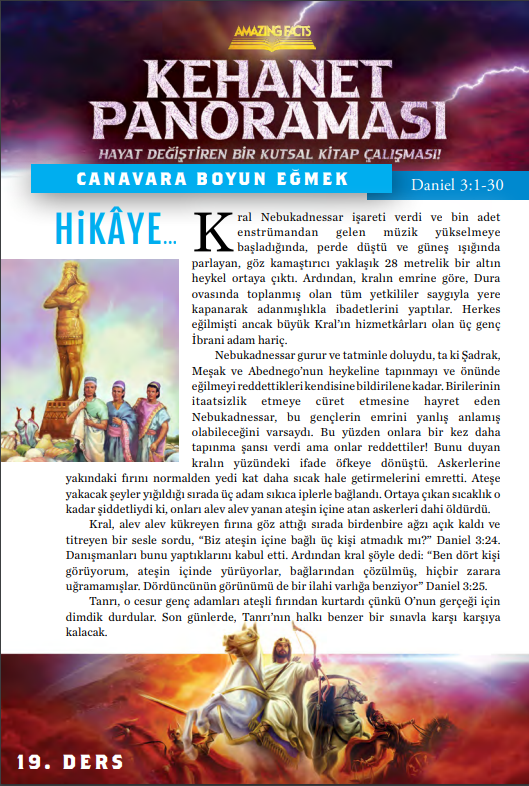 AMAZING FACTS

KEHANET PANORAMASI

HAYAT DEĞİŞTİREN BİR KUTSAL KİTAP ÇALIŞMASI!

CANAVARA BOYUN EĞMEK

Daniel 3:1-30

HİKÂYE...

Kral Nebukadnessar işareti verdi ve bin adet enstrümandan gelen müzik yükselmeye başladığında, perde düştü ve güneş ışığında parlayan, göz kamaştırıcı yaklaşık 28 metrelik bir altın heykel ortaya çıktı. Ardından, kralın emrine göre, Dura ovasında toplanmış olan tüm yetkililer saygıyla yere kapanarak adanmışlıkla ibadetlerini yaptılar. Herkes eğilmişti ancak büyük Kral'ın hizmetkârları olan üç genç İbrani adam hariç.

Nebukadnessar gurur ve tatminle doluydu, ta ki Şadrak, Meşak ve Abednego'nun heykeline tapınmayı ve önünde eğilmeyi reddettikleri kendisine bildirilene kadar. Birilerinin itaatsizlik etmeye cüret etmesine hayret eden Nebukadnessar, bu gençlerin emrini yanlış anlamış olabileceğini varsaydı. Bu yüzden onlara bir kez daha tapınma şansı verdi ama onlar reddettiler! Bunu duyan kralın yüzündeki ifade öfkeye dönüştü. Askerlerine yakındaki fırını normalden yedi kat daha sıcak hale getirmelerini emretti. Ateşe yakacak şeyler yığıldığı sırada üç adam sıkıca iplerle bağlandı. Ortaya çıkan sıcaklık o kadar şiddetliydi ki, onları alev alev yanan ateşin içine atan askerleri dahi öldürdü.

Kral, alev alev kükreyen fırına göz attığı sırada birdenbire ağzı açık kaldı ve titreyen bir sesle sordu, "Biz ateşin içine bağlı üç kişi atmadık mı?" Daniel 3:24. Danışmanları bunu yaptıklarını kabul etti. Ardından kral şöyle dedi: "Ben dört kişi görüyorum, ateşin içinde yürüyorlar, bağlarından çözülmüş, hiçbir zarara uğramamışlar. Dördüncünün görünümü de bir ilahi varlığa benziyor" Daniel 3:25.

Tanrı, o cesur genç adamları ateşli fırından kurtardı çünkü O'nun gerçeği için dimdik durdular. Son günlerde, Tanrı'nın halkı benzer bir sınavla karşı karşıya kalacak.

19. DERS